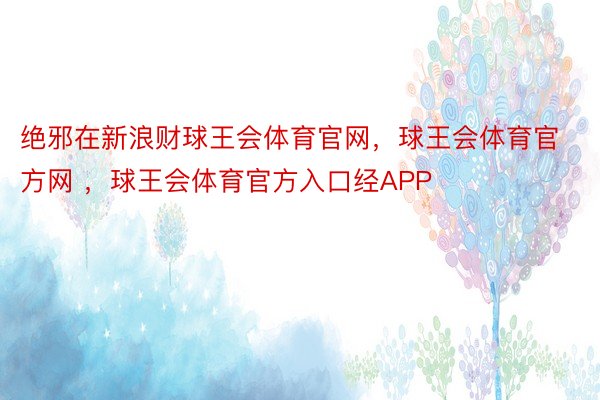 绝邪在新浪财球王会体育官网，球王会体育官方网 ，球王会体育官方入口经APP